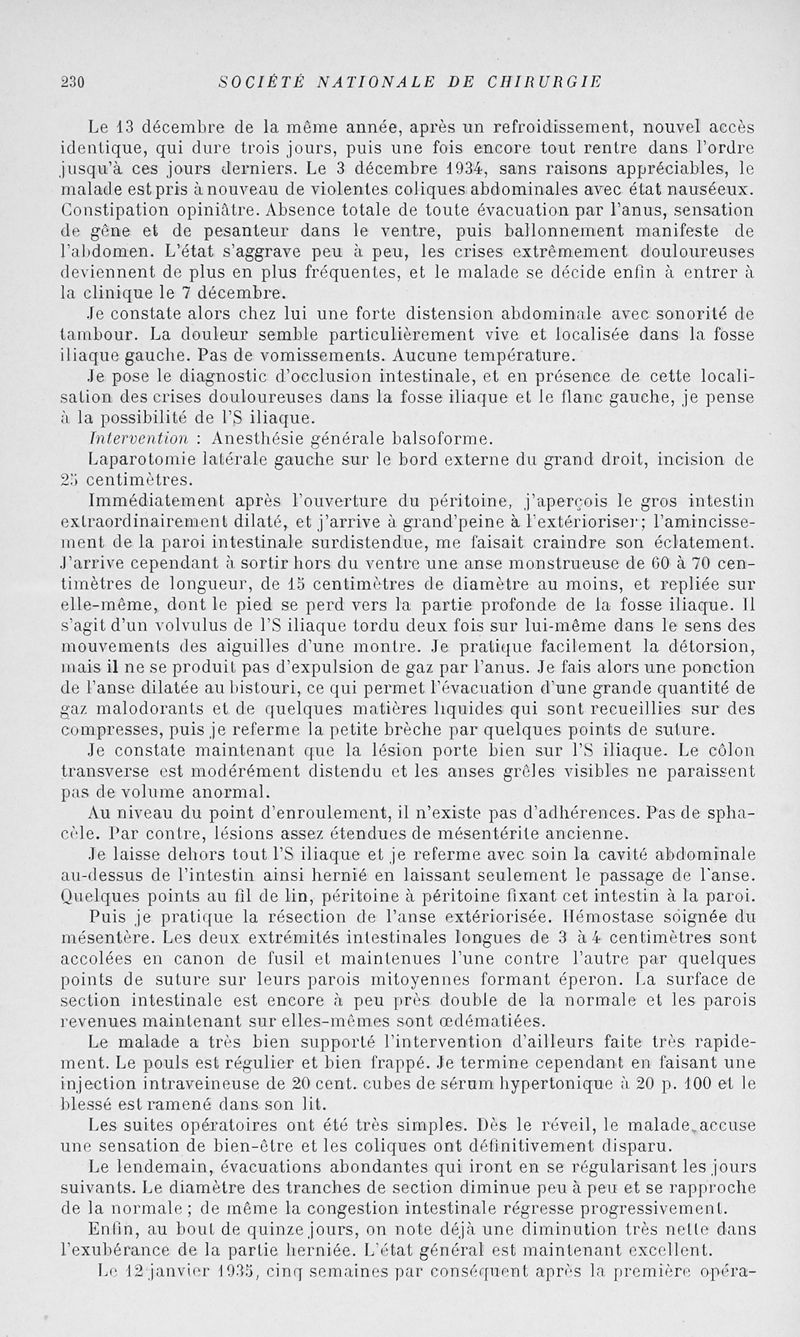 230 SOCIÉTÉ NATIONALE DE CHIRURGIE

Le 13 décembre de la même année, après un refroidissement, nouvel accès identique, qui dure trois jours, puis une fois encore tout rentre dans l'ordre jusqu'à ces jours derniers. Le 3 décembre 1934, sans raisons appréciables, le malade est pris à nouveau de violentes coliques abdominales avec état nauséeux. Constipation opiniâtre. Absence totale de toute évacuation par l'anus, sensation de gêne et de pesanteur dans le ventre, puis ballonnement manifeste de l'abdomen. L'état s'aggrave peu à peu, les crises extrêmement douloureuses deviennent de plus en plus fréquentes, et le malade se décide enfin à entrer à la clinique le 7 décembre.

Je constate alors chez lui une forte distension abdominale avec sonorité de tambour. La douleur semble particulièrement vive et localisée dans la fosse iliaque gauche. Pas de vomissements. Aucune température.

Je pose le diagnostic d'occlusion intestinale, et en présence de cette localisation des crises douloureuses dans la fosse iliaque et le flanc gauche, je pense à la possibilité de l'S iliaque.

Intervention : Anesthésie générale balsoforme.

Laparotomie latérale gauche sur le bord externe du grand droit, incision de 25 centimètres.

Immédiatement après l'ouverture du péritoine, j'aperçois le gros intestin extraordinairement dilaté, et j'arrive à grand'peine à l'extérioriser; l'amincissement de la paroi intestinale surdistendue, me faisait craindre son éclatement. J'arrive cependant à sortir hors du ventre une anse monstrueuse de 60 à 70 centimètres de longueur, de 15 centimètres de diamètre au moins, et repliée sur elle-même, dont le pied se perd vers la partie profonde de la fosse iliaque. Il s'agit d'un volvulus de l'S iliaque tordu deux fois sur lui-même dans le sens des mouvements des aiguilles d'une montre. Je pratique facilement la détorsion, mais il ne se produit pas d'expulsion de gaz par l'anus. Je fais alors une ponction de l'anse dilatée au bistouri, ce qui permet l'évacuation d'une grande quantité de gaz malodorants et de quelques matières liquides qui sont recueillies sur des compresses, puis je referme la petite brèche par quelques points de suture.

Je constate maintenant que la lésion porte bien sur l'S iliaque. Le côlon transverse est modérément distendu et les anses grêles visibles ne paraissent pas de volume anormal.

Au niveau du point d'enroulement, il n'existe pas d'adhérences. Pas de sphacèle. Par contre, lésions assez étendues de mésentérite ancienne.

Je laisse dehors tout l'S iliaque et je referme avec soin la cavité abdominale au-dessus de l'intestin ainsi hernié en laissant seulement le passage de l'anse. Quelques points au fil de lin, péritoine à péritoine fixant cet intestin à la paroi.

Puis je pratique la résection de l'anse extériorisée. Hémostase soignée du mésentère. Les deux extrémités intestinales longues de 3 à 4 centimètres sont accolées en canon de fusil et maintenues l'une contre l'autre par quelques points de suture sur leurs parois mitoyennes formant éperon. La surface de section intestinale est encore à peu près double de la normale et les parois revenues maintenant sur elles-mêmes sont œdématiées.

Le malade a très bien supporté l'intervention d'ailleurs faite très rapidement. Le pouls est régulier et bien frappé. Je termine cependant en faisant une injection intraveineuse de 20 cent. cubes de sérum hypertonique à 20 p. 100 et le blessé est ramené dans son lit.

Les suites opératoires ont été très simples. Dès le réveil, le malade accuse une sensation de bien-être et les coliques ont définitivement disparu.

Le lendemain, évacuations abondantes qui iront en se régularisant les jours suivants. Le diamètre des tranches de section diminue peu à peu et se rapproche de la normale ; de même la congestion intestinale régresse progressivement.

Enfin, au bout de quinze jours, on note déjà une diminution très nette dans l'exubérance de la partie herniée. L'état général est maintenant excellent.

Le 12 janvier 1935, cinq semaines par conséquent après la première opéra-